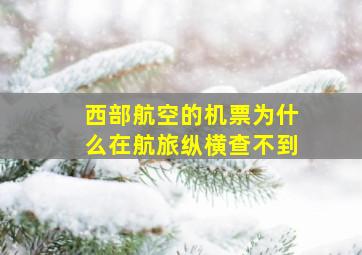 西部航空的机票为什么在航旅纵横查不到